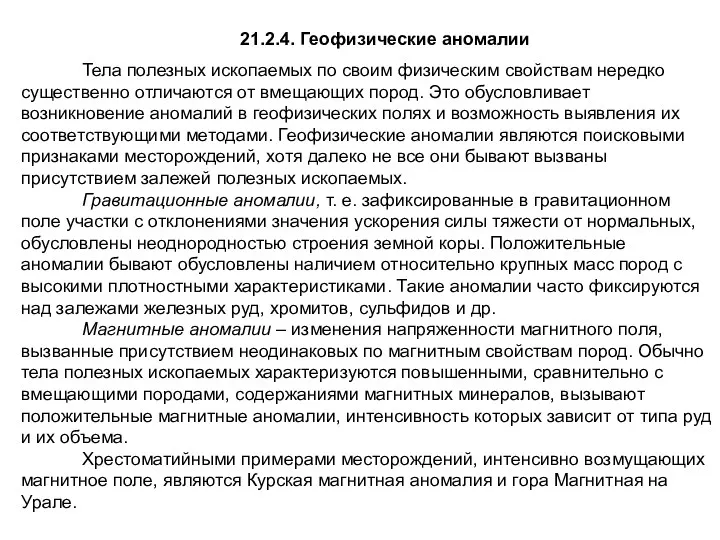 21.2.4. Геофизические аномалии

Тела полезных ископаемых по своим физическим свойствам нередко существенно отличаются от вмещающих пород. Это обусловливает возникновение аномалий в геофизических полях и возможность выявления их соответствующими методами. Геофизические аномалии являются поисковыми признаками месторождений, хотя далеко не все они бывают вызваны присутствием залежей полезных ископаемых.

Гравитационные аномалии, т. е. зафиксированные в гравитационном поле участки с отклонениями значения ускорения силы тяжести от нормальных, обусловлены неоднородностью строения земной коры. Положительные аномалии бывают обусловлены наличием относительно крупных масс пород с высокими плотностными характеристиками. Такие аномалии часто фиксируются над залежами железных руд, хромитов, сульфидов и др.

Магнитные аномалии – изменения напряженности магнитного поля, вызванные присутствием неодинаковых по магнитным свойствам пород. Обычно тела полезных ископаемых характеризуются повышенными, сравнительно с вмещающими породами, содержаниями магнитных минералов, вызывают положительные магнитные аномалии, интенсивность которых зависит от типа руд и их объема.

Хрестоматийными примерами месторождений, интенсивно возмущающих магнитное поле, являются Курская магнитная аномалия и гора Магнитная на Урале.